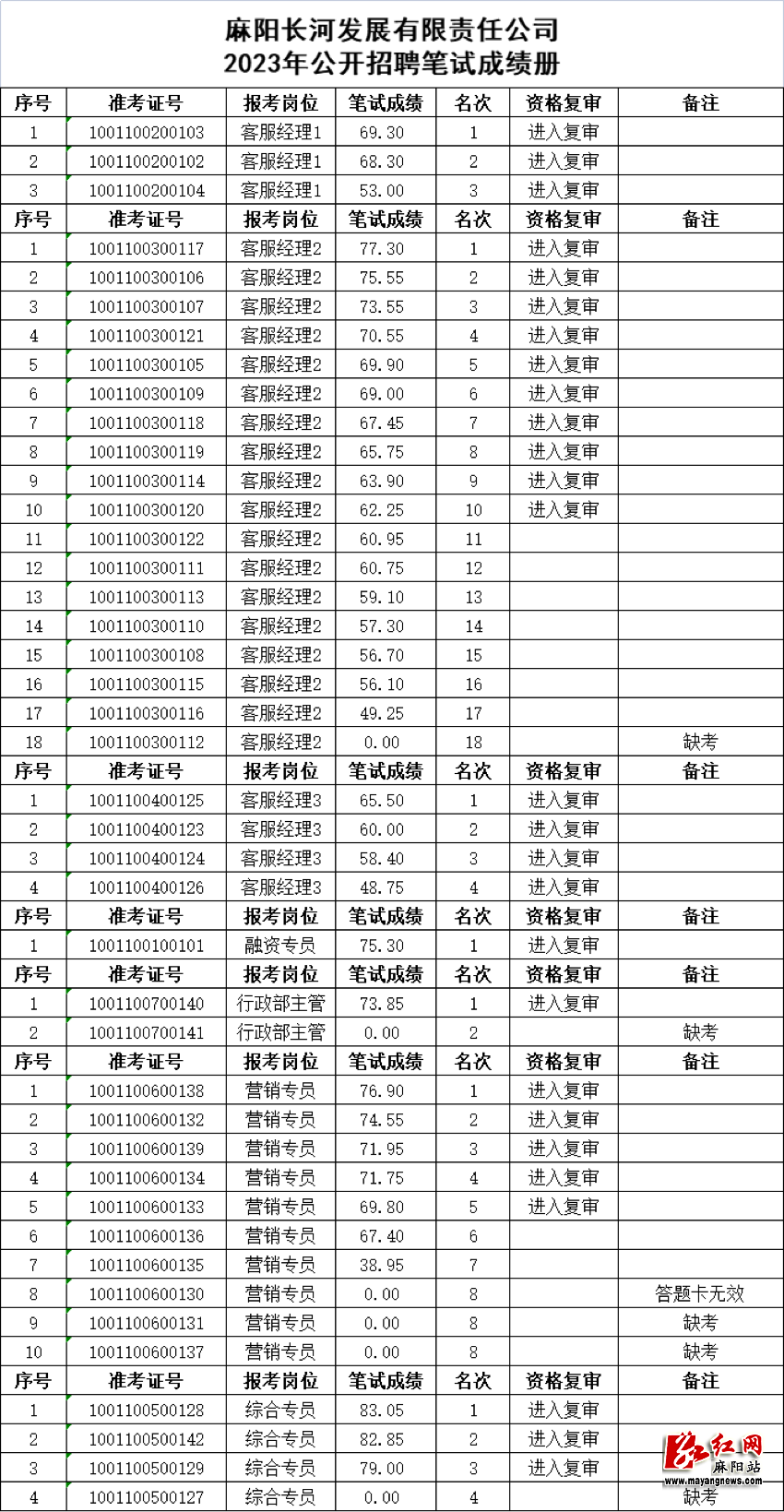 麻阳长河发展有限责任公司
2023年公开招聘笔试成绩册

| 序号 | 准考证号 | 报考岗位 | 笔试成绩 | 名次 | 资格复审 | 备注 |
|---|---|---|---|---|---|---|
| 1 | 1001100200103 | 客服经理1 | 69.30 | 1 | 进入复审 | |
| 2 | 1001100200102 | 客服经理1 | 68.30 | 2 | 进入复审 | |
| 3 | 1001100200104 | 客服经理1 | 53.00 | 3 | 进入复审 | |
| 序号 | 准考证号 | 报考岗位 | 笔试成绩 | 名次 | 资格复审 | 备注 |
| 1 | 1001100300117 | 客服经理2 | 77.30 | 1 | 进入复审 | |
| 2 | 1001100300106 | 客服经理2 | 75.55 | 2 | 进入复审 | |
| 3 | 1001100300107 | 客服经理2 | 73.55 | 3 | 进入复审 | |
| 4 | 1001100300121 | 客服经理2 | 70.55 | 4 | 进入复审 | |
| 5 | 1001100300105 | 客服经理2 | 69.90 | 5 | 进入复审 | |
| 6 | 1001100300109 | 客服经理2 | 69.00 | 6 | 进入复审 | |
| 7 | 1001100300118 | 客服经理2 | 67.45 | 7 | 进入复审 | |
| 8 | 1001100300119 | 客服经理2 | 65.75 | 8 | 进入复审 | |
| 9 | 1001100300114 | 客服经理2 | 63.90 | 9 | 进入复审 | |
| 10 | 1001100300120 | 客服经理2 | 62.25 | 10 | 进入复审 | |
| 11 | 1001100300122 | 客服经理2 | 60.95 | 11 | | |
| 12 | 1001100300111 | 客服经理2 | 60.75 | 12 | | |
| 13 | 1001100300113 | 客服经理2 | 59.10 | 13 | | |
| 14 | 1001100300110 | 客服经理2 | 57.30 | 14 | | |
| 15 | 1001100300108 | 客服经理2 | 56.70 | 15 | | |
| 16 | 1001100300115 | 客服经理2 | 56.10 | 16 | | |
| 17 | 1001100300116 | 客服经理2 | 49.25 | 17 | | |
| 18 | 1001100300112 | 客服经理2 | 0.00 | 18 | | 缺考 |
| 序号 | 准考证号 | 报考岗位 | 笔试成绩 | 名次 | 资格复审 | 备注 |
| 1 | 1001100400125 | 客服经理3 | 65.50 | 1 | 进入复审 | |
| 2 | 1001100400123 | 客服经理3 | 60.00 | 2 | 进入复审 | |
| 3 | 1001100400124 | 客服经理3 | 58.40 | 3 | 进入复审 | |
| 4 | 1001100400126 | 客服经理3 | 48.75 | 4 | 进入复审 | |
| 序号 | 准考证号 | 报考岗位 | 笔试成绩 | 名次 | 资格复审 | 备注 |
| 1 | 1001100100101 | 融资专员 | 75.30 | 1 | 进入复审 | |
| 序号 | 准考证号 | 报考岗位 | 笔试成绩 | 名次 | 资格复审 | 备注 |
| 1 | 1001100700140 | 行政部主管 | 73.85 | 1 | 进入复审 | |
| 2 | 1001100700141 | 行政部主管 | 0.00 | 2 | | 缺考 |
| 序号 | 准考证号 | 报考岗位 | 笔试成绩 | 名次 | 资格复审 | 备注 |
| 1 | 1001100600138 | 营销专员 | 76.90 | 1 | 进入复审 | |
| 2 | 1001100600132 | 营销专员 | 74.55 | 2 | 进入复审 | |
| 3 | 1001100600139 | 营销专员 | 71.95 | 3 | 进入复审 | |
| 4 | 1001100600134 | 营销专员 | 71.75 | 4 | 进入复审 | |
| 5 | 1001100600133 | 营销专员 | 69.80 | 5 | 进入复审 | |
| 6 | 1001100600136 | 营销专员 | 67.40 | 6 | | |
| 7 | 1001100600135 | 营销专员 | 38.95 | 7 | | |
| 8 | 1001100600130 | 营销专员 | 0.00 | 8 | | 答题卡无效 |
| 9 | 1001100600131 | 营销专员 | 0.00 | 8 | | 缺考 |
| 10 | 1001100600137 | 营销专员 | 0.00 | 8 | | 缺考 |
| 序号 | 准考证号 | 报考岗位 | 笔试成绩 | 名次 | 资格复审 | 备注 |
| 1 | 1001100500128 | 综合专员 | 83.05 | 1 | 进入复审 | |
| 2 | 1001100500142 | 综合专员 | 82.85 | 2 | 进入复审 | |
| 3 | 1001100500129 | 综合专员 | 79.00 | 3 | 进入复审 | |
| 4 | 1001100500127 | 综合专员 | 0.00 | 4 | | 缺考 |

红网
麻阳站
www.mayangnews.com